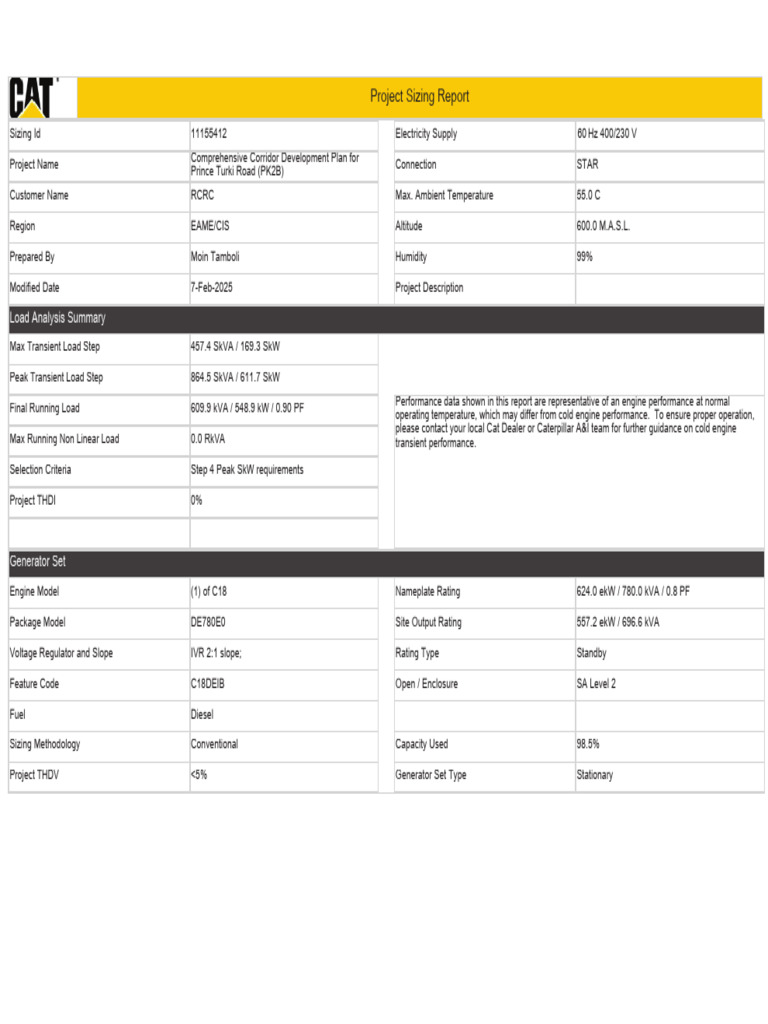 CAT

Project Sizing Report

| Sizing Id | 11155412 | Electricity Supply | 60 Hz 400/230 V |
|---|---|---|---|
| Project Name | Comprehensive Corridor Development Plan for Prince Turki Road (PK2B) | Connection | STAR |
| Customer Name | RCRC | Max. Ambient Temperature | 55.0 C |
| Region | EAME/CIS | Altitude | 600.0 M.A.S.L. |
| Prepared By | Moin Tamboli | Humidity | 99% |
| Modified Date | 7-Feb-2025 | Project Description | |

Load Analysis Summary

| Max Transient Load Step | 457.4 SkVA / 169.3 SkW |
|---|---|
| Peak Transient Load Step | 864.5 SkVA / 611.7 SkW |
| Final Running Load | 609.9 kVA / 548.9 kW / 0.90 PF |
| Max Running Non Linear Load | 0.0 RkVA |
| Selection Criteria | Step 4 Peak SkW requirements |
| Project THDI | 0% |

Performance data shown in this report are representative of an engine performance at normal operating temperature, which may differ from cold engine performance. To ensure proper operation, please contact your local Cat Dealer or Caterpillar A&I team for further guidance on cold engine transient performance.

Generator Set

| Engine Model | (1) of C18 | Nameplate Rating | 624.0 ekW / 780.0 kVA / 0.8 PF |
|---|---|---|---|
| Package Model | DE780E0 | Site Output Rating | 557.2 ekW / 696.6 kVA |
| Voltage Regulator and Slope | IVR 2:1 slope; | Rating Type | Standby |
| Feature Code | C18DEIB | Open / Enclosure | SA Level 2 |
| Fuel | Diesel | | |
| Sizing Methodology | Conventional | Capacity Used | 98.5% |
| Project THDV | <5% | Generator Set Type | Stationary |